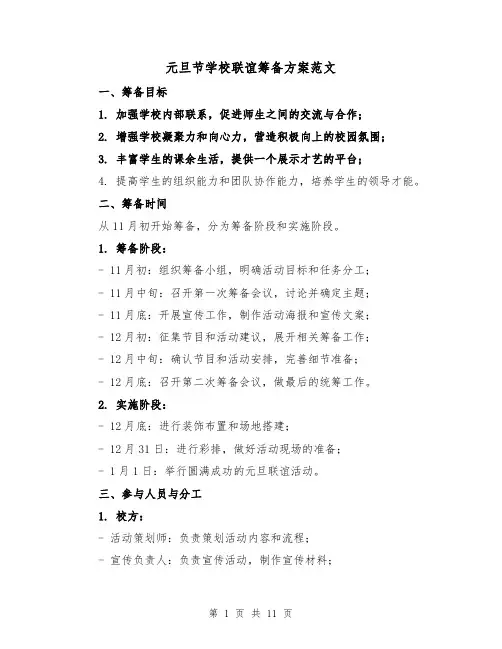 元旦节学校联谊筹备方案范文

一、筹备目标

1. 加强学校内部联系，促进师生之间的交流与合作；

2. 增强学校凝聚力和向心力，营造积极向上的校园氛围；

3. 丰富学生的课余生活，提供一个展示才艺的平台；

4. 提高学生的组织能力和团队协作能力，培养学生的领导才能。

二、筹备时间

从11月初开始筹备，分为筹备阶段和实施阶段。

1. 筹备阶段：

- 11月初：组织筹备小组，明确活动目标和任务分工；

- 11月中旬：召开第一次筹备会议，讨论并确定主题；

- 11月底：开展宣传工作，制作活动海报和宣传文案；

- 12月初：征集节目和活动建议，展开相关筹备工作；

- 12月中旬：确认节目和活动安排，完善细节准备；

- 12月底：召开第二次筹备会议，做最后的统筹工作。

2. 实施阶段：

- 12月底：进行装饰布置和场地搭建；

- 12月31日：进行彩排，做好活动现场的准备；

- 1月1日：举行圆满成功的元旦联谊活动。

三、参与人员与分工

1. 校方：

- 活动策划师：负责策划活动内容和流程；

- 宣传负责人：负责宣传活动，制作宣传材料；

第 1 页 共 11 页